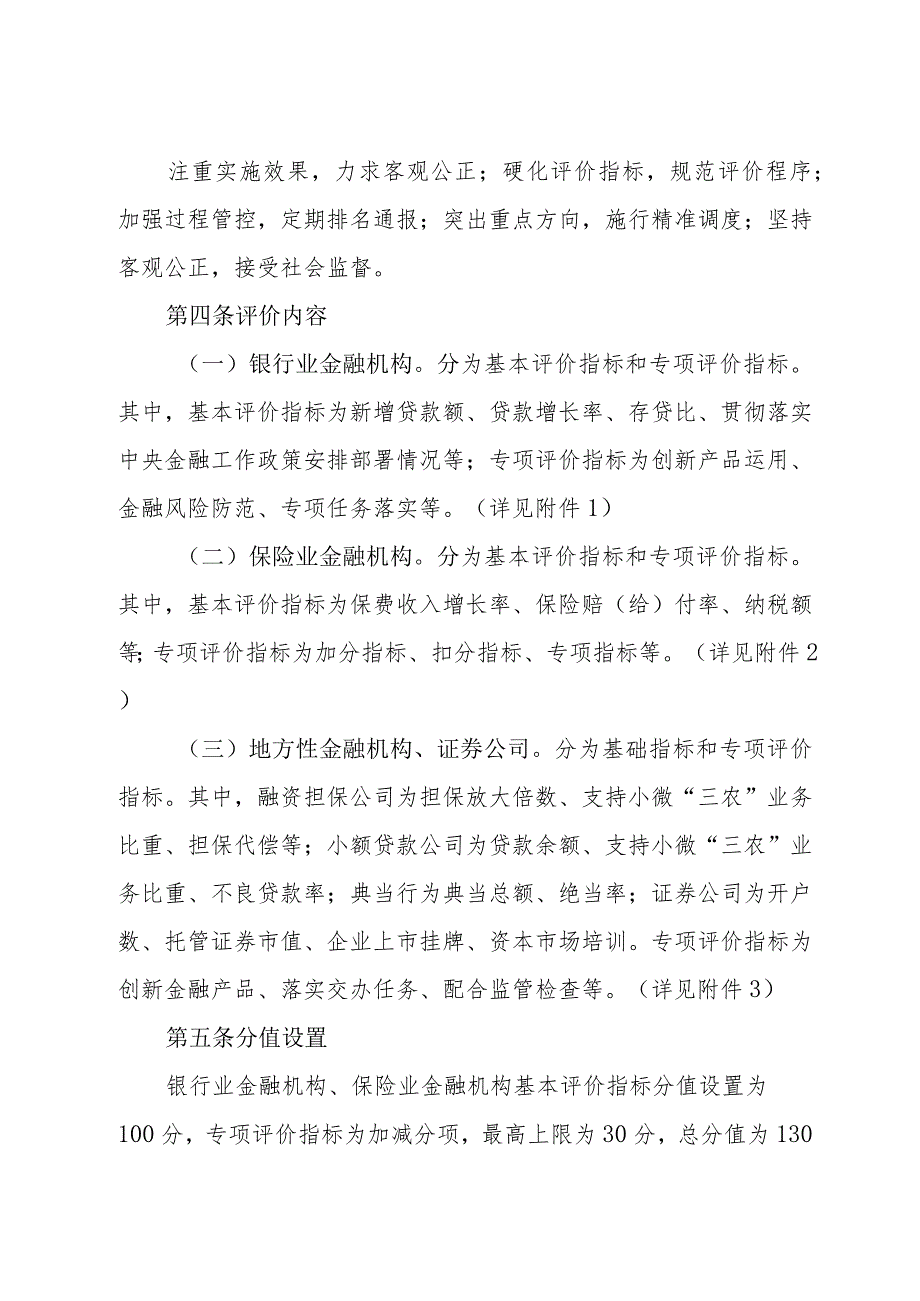 注重实施效果，力求客观公正；硬化评价指标，规范评价程序；加强过程管控，定期排名通报；突出重点方向，施行精准调度；坚持客观公正，接受社会监督。

第四条评价内容

（一）银行业金融机构。分为基本评价指标和专项评价指标。其中，基本评价指标为新增贷款额、贷款增长率、存贷比、贯彻落实中央金融工作政策安排部署情况等；专项评价指标为创新产品运用、金融风险防范、专项任务落实等。（详见附件1）

（二）保险业金融机构。分为基本评价指标和专项评价指标。其中，基本评价指标为保费收入增长率、保险赔（给）付率、纳税额等;专项评价指标为加分指标、扣分指标、专项指标等。（详见附件2）

（三）地方性金融机构、证券公司。分为基础指标和专项评价指标。其中，融资担保公司为担保放大倍数、支持小微“三农”业务比重、担保代偿等；小额贷款公司为贷款余额、支持小微“三农”业务比重、不良贷款率；典当行为典当总额、绝当率；证券公司为开户数、托管证券市值、企业上市挂牌、资本市场培训。专项评价指标为创新金融产品、落实交办任务、配合监管检查等。（详见附件3）

第五条分值设置

银行业金融机构、保险业金融机构基本评价指标分值设置为100分，专项评价指标为加减分项，最高上限为30分，总分值为130